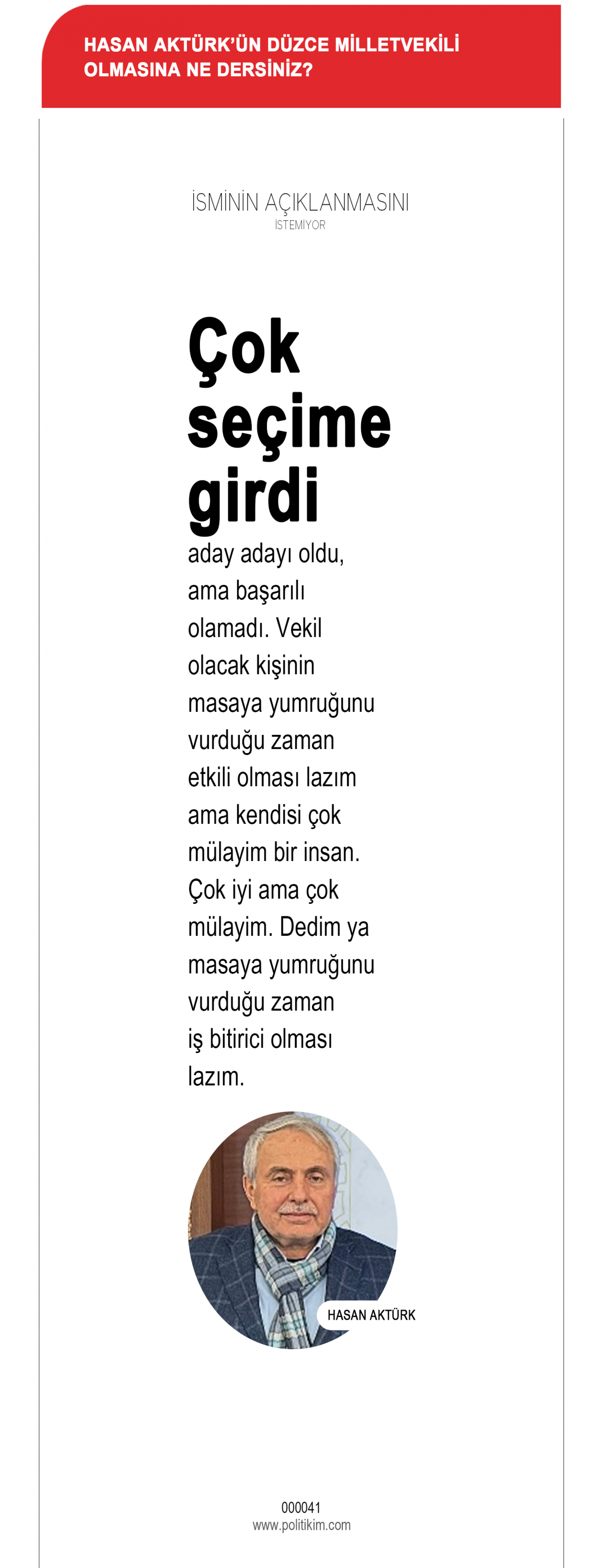 HASAN AKTÜRK'ÜN DÜZCE MİLLETVEKİLİ OLMASINA NE DERSİNİZ?

İSMİNİN AÇIKLANMASINI
İSTEMİYOR

Çok seçime girdi

aday adayı oldu, ama başarılı olamadı. Vekil olacak kişinin masaya yumruğunu vurduğu zaman etkili olması lazım ama kendisi çok mülayim bir insan. Çok iyi ama çok mülayim. Dedim ya masaya yumruğunu vurduğu zaman iş bitirici olması lazım.

HASAN AKTÜRK

000041
www.politikim.com